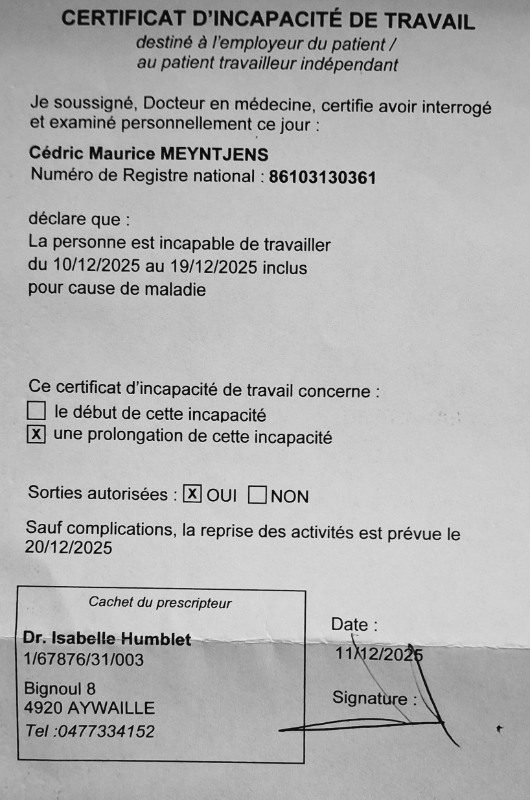 CERTIFICAT D'INCAPACITÉ DE TRAVAIL
destiné à l'employeur du patient /
au patient travailleur indépendant

Je soussigné, Docteur en médecine, certifie avoir interrogé et examiné personnellement ce jour :

Cédric Maurice MEYNTJENS
Numéro de Registre national : 86103130361

déclare que :
La personne est incapable de travailler du 10/12/2025 au 19/12/2025 inclus pour cause de maladie

Ce certificat d'incapacité de travail concerne :
☐ le début de cette incapacité
☒ une prolongation de cette incapacité

Sorties autorisées : ☒ OUI ☐ NON

Sauf complications, la reprise des activités est prévue le 20/12/2025

Cachet du prescripteur
Dr. Isabelle Humblet
1/67876/31/003
Bignoul 8
4920 AYWAILLE
Tel :0477334152

Date :
11/12/2025

Signature :